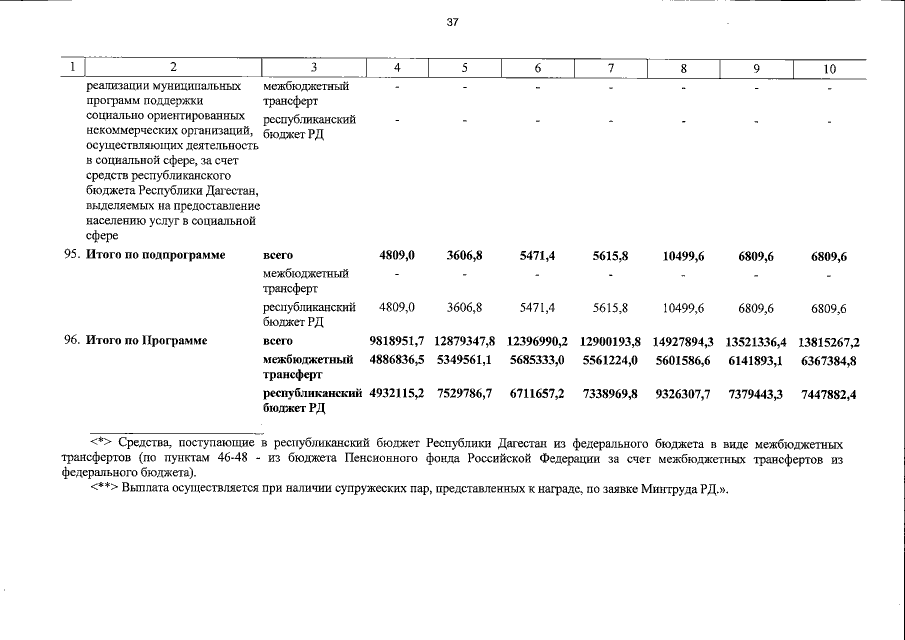 37

| 1 | 2 | 3 | 4 | 5 | 6 | 7 | 8 | 9 | 10 |
|---|---|---|---|---|---|---|---|---|---|
|  | реализации муниципальных программ поддержки социально ориентированных некоммерческих организаций, осуществляющих деятельность в социальной сфере, за счет средств республиканского бюджета Республики Дагестан, выделяемых на предоставление населению услуг в социальной сфере | межбюджетный трансферт | - | - | - | - | - | - | - |
|  |  | республиканский бюджет РД | - | - | - | - | - | - | - |
| 95. | Итого по подпрограмме | всего | 4809,0 | 3606,8 | 5471,4 | 5615,8 | 10499,6 | 6809,6 | 6809,6 |
|  |  | межбюджетный трансферт | - | - | - | - | - | - | - |
|  |  | республиканский бюджет РД | 4809,0 | 3606,8 | 5471,4 | 5615,8 | 10499,6 | 6809,6 | 6809,6 |
| 96. | Итого по Программе | всего | 9818951,7 | 12879347,8 | 12396990,2 | 12900193,8 | 14927894,3 | 13521336,4 | 13815267,2 |
|  |  | межбюджетный трансферт | 4886836,5 | 5349561,1 | 5685333,0 | 5561224,0 | 5601586,6 | 6141893,1 | 6367384,8 |
|  |  | республиканский бюджет РД | 4932115,2 | 7529786,7 | 6711657,2 | 7338969,8 | 9326307,7 | 7379443,3 | 7447882,4 |

<*> Средства, поступающие в республиканский бюджет Республики Дагестан из федерального бюджета в виде межбюджетных трансфертов (по пунктам 46-48 - из бюджета Пенсионного фонда Российской Федерации за счет межбюджетных трансфертов из федерального бюджета).

<**> Выплата осуществляется при наличии супружеских пар, представленных к награде, по заявке Минтруда РД.».